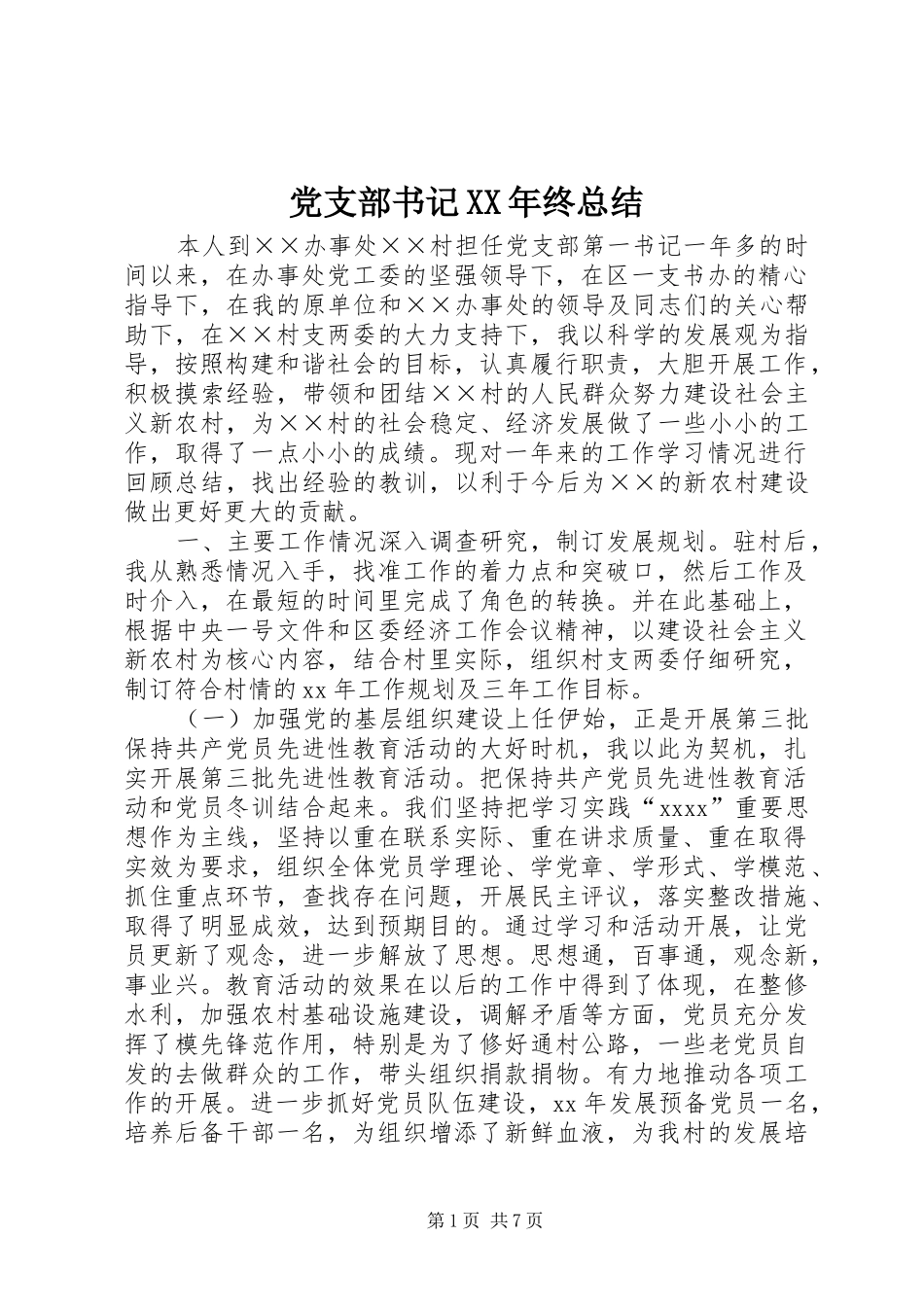 党支部书记XX年终总结

本人到××办事处××村担任党支部第一书记一年多的时间以来，在办事处党工委的坚强领导下，在区一支书办的精心指导下，在我的原单位和××办事处的领导及同志们的关心帮助下，在××村支两委的大力支持下，我以科学的发展观为指导，按照构建和谐社会的目标，认真履行职责，大胆开展工作，积极摸索经验，带领和团结××村的人民群众努力建设社会主义新农村，为××村的社会稳定、经济发展做了一些小小的工作，取得了一点小小的成绩。现对一年来的工作学习情况进行回顾总结，找出经验的教训，以利于今后为××的新农村建设做出更好更大的贡献。

一、主要工作情况深入调查研究，制订发展规划。驻村后，我从熟悉情况入手，找准工作的着力点和突破口，然后工作及时介入，在最短的时间里完成了角色的转换。并在此基础上，根据中央一号文件和区委经济工作会议精神，以建设社会主义新农村为核心内容，结合村里实际，组织村支两委仔细研究，制订符合村情的xx年工作规划及三年工作目标。

（一）加强党的基层组织建设上任伊始，正是开展第三批保持共产党员先进性教育活动的大好时机，我以此为契机，扎实开展第三批先进性教育活动。把保持共产党员先进性教育活动和党员冬训结合起来。我们坚持把学习实践“xxxx”重要思想作为主线，坚持以重在联系实际、重在讲求质量、重在取得实效为要求，组织全体党员学理论、学党章、学形式、学模范、抓住重点环节，查找存在问题，开展民主评议，落实整改措施、取得了明显成效，达到预期目的。通过学习和活动开展，让党员更新了观念，进一步解放了思想。思想通，百事通，观念新，事业兴。教育活动的效果在以后的工作中得到了体现，在整修水利，加强农村基础设施建设，调解矛盾等方面，党员充分发挥了模先锋范作用，特别是为了修好通村公路，一些老党员自发的去做群众的工作，带头组织捐款捐物。有力地推动各项工作的开展。进一步抓好党员队伍建设，xx年发展预备党员一名，培养后备干部一名，为组织增添了新鲜血液，为我村的发展培

第1页 共7页